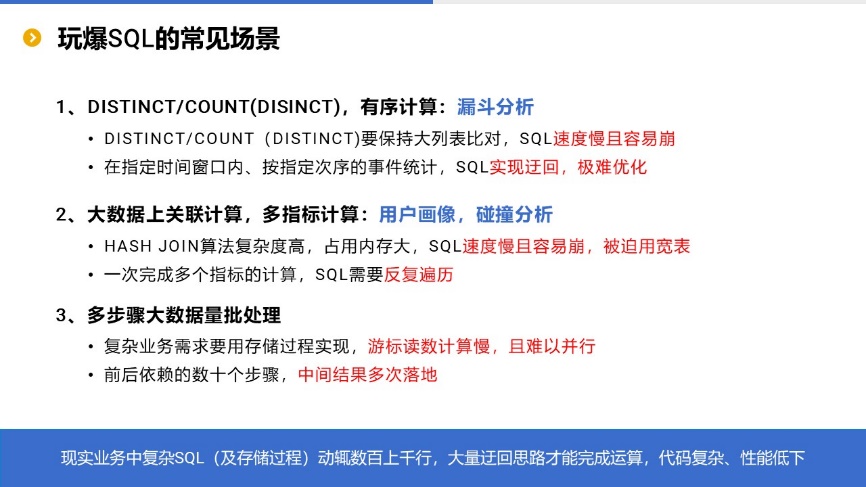 玩爆SQL的常见场景

1、DISTINCT/COUNT(DISINCT)，有序计算：漏斗分析

• DISTINCT/COUNT（DISTINCT)要保持大列表比对，SQL速度慢且容易崩
• 在指定时间窗口内、按指定次序的事件统计，SQL实现迂回，极难优化

2、大数据上关联计算，多指标计算：用户画像，碰撞分析

• HASH JOIN算法复杂度高，占用内存大，SQL速度慢且容易崩，被迫用宽表
• 一次完成多个指标的计算，SQL需要反复遍历

3、多步骤大数据量批处理

• 复杂业务需求要用存储过程实现，游标读数计算慢，且难以并行
• 前后依赖的数十个步骤，中间结果多次落地

现实业务中复杂SQL（及存储过程）动辄数百上千行，大量迂回思路才能完成运算，代码复杂、性能低下